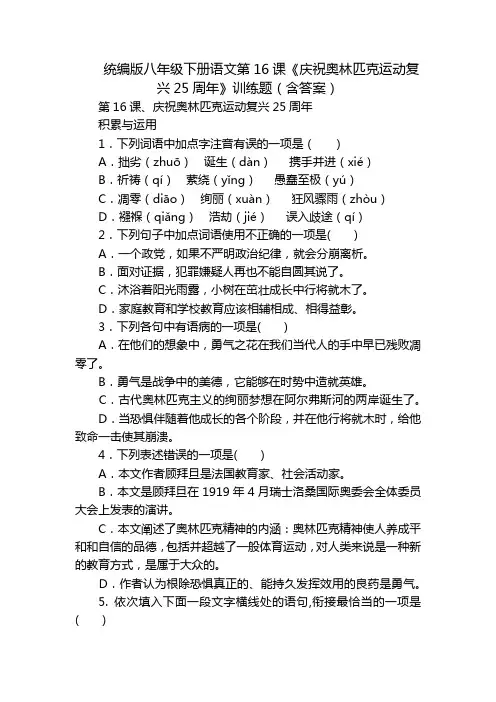 统编版八年级下册语文第 16 课《庆祝奥林匹克运动复兴 25 周年》训练题（含答案）

第 16 课、庆祝奥林匹克运动复兴 25 周年

积累与运用

1．下列词语中加点字注音有误的一项是（　　）

A．拙劣（zhuō）　诞生（dàn）　携手并进（xié）

B．祈祷（qí）　萦绕（yǐng）　愚蠢至极（yú）

C．凋零（diāo）　绚丽（xuàn）　狂风骤雨（zhòu）

D．襁褓（qiǎng）　浩劫（jié）　误入歧途（qí）

2．下列句子中加点词语使用不正确的一项是(　　)

A．一个政党，如果不严明政治纪律，就会分崩离析。

B．面对证据，犯罪嫌疑人再也不能自圆其说了。

C．沐浴着阳光雨露，小树在茁壮成长中行将就木了。

D．家庭教育和学校教育应该相辅相成、相得益彰。

3．下列各句中有语病的一项是(　　)

A．在他们的想象中，勇气之花在我们当代人的手中早已残败凋零了。

B．勇气是战争中的美德，它能够在时势中造就英雄。

C．古代奥林匹克主义的绚丽梦想在阿尔弗斯河的两岸诞生了。

D．当恐惧伴随着他成长的各个阶段，并在他行将就木时，给他致命一击使其崩溃。

4．下列表述错误的一项是(　　)

A．本文作者顾拜旦是法国教育家、社会活动家。

B．本文是顾拜旦在 1919 年 4 月瑞士洛桑国际奥委会全体委员大会上发表的演讲。

C．本文阐述了奥林匹克精神的内涵：奥林匹克精神使人养成平和和自信的品德，包括并超越了一般体育运动，对人类来说是一种新的教育方式，是属于大众的。

D．作者认为根除恐惧真正的、能持久发挥效用的良药是勇气。

5. 依次填入下面一段文字横线处的语句,衔接最恰当的一项是(　　)